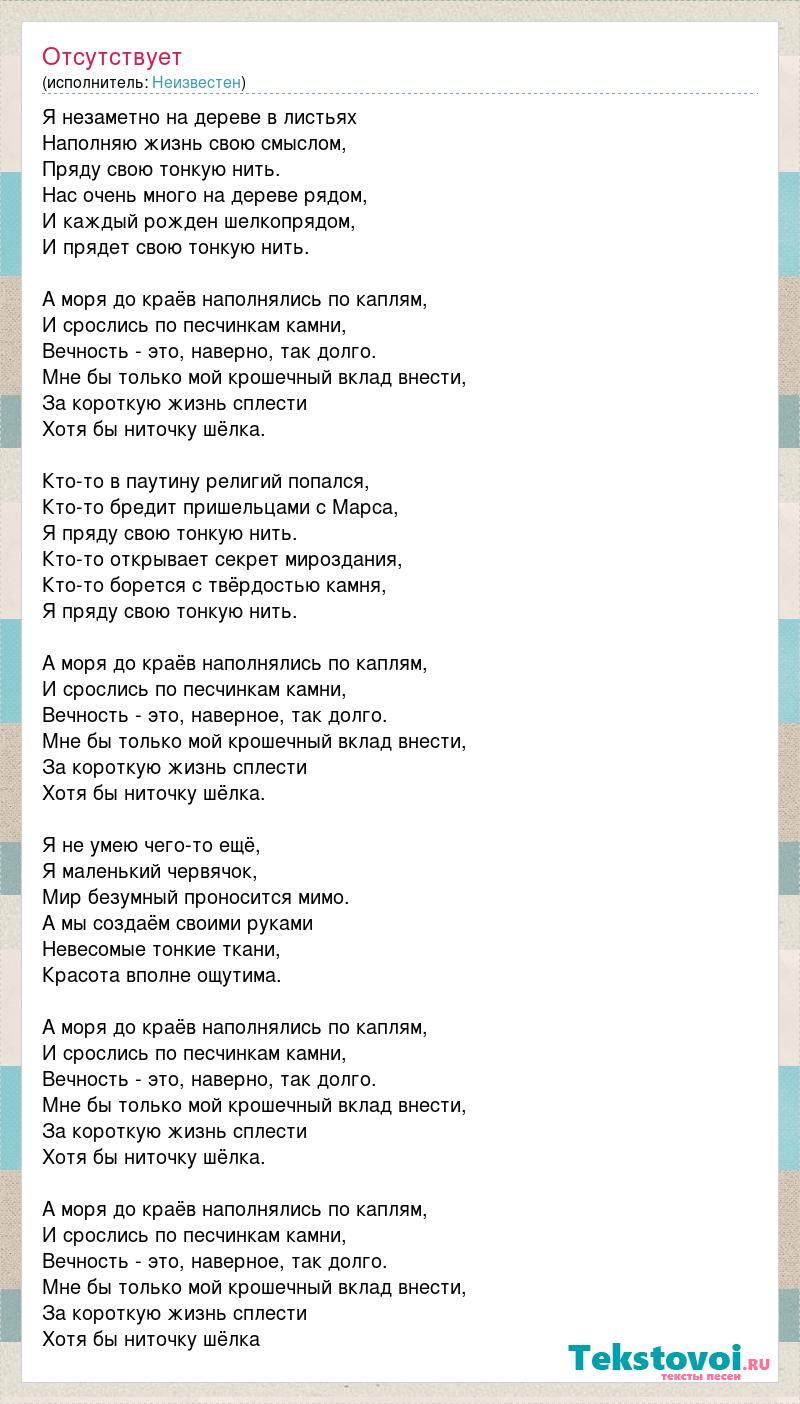 Отсутствует
(исполнитель: Неизвестен)

Я незаметно на дереве в листьях
Наполняю жизнь свою смыслом,
Пряду свою тонкую нить.
Нас очень много на дереве рядом,
И каждый рожден шелкопрядом,
И прядет свою тонкую нить.

А моря до краёв наполнялись по каплям,
И срослись по песчинкам камни,
Вечность - это, наверно, так долго.
Мне бы только мой крошечный вклад внести,
За короткую жизнь сплести
Хотя бы ниточку шёлка.

Кто-то в паутину религий попался,
Кто-то бредит пришельцами с Марса,
Я пряду свою тонкую нить.
Кто-то открывает секрет мироздания,
Кто-то борется с твёрдостью камня,
Я пряду свою тонкую нить.

А моря до краёв наполнялись по каплям,
И срослись по песчинкам камни,
Вечность - это, наверное, так долго.
Мне бы только мой крошечный вклад внести,
За короткую жизнь сплести
Хотя бы ниточку шёлка.

Я не умею чего-то ещё,
Я маленький червячок,
Мир безумный проносится мимо.
А мы создаём своими руками
Невесомые тонкие ткани,
Красота вполне ощутима.

А моря до краёв наполнялись по каплям,
И срослись по песчинкам камни,
Вечность - это, наверно, так долго.
Мне бы только мой крошечный вклад внести,
За короткую жизнь сплести
Хотя бы ниточку шёлка.

А моря до краёв наполнялись по каплям,
И срослись по песчинкам камни,
Вечность - это, наверное, так долго.
Мне бы только мой крошечный вклад внести,
За короткую жизнь сплести
Хотя бы ниточку шёлка

Tekstovoi.RU
тексты песен